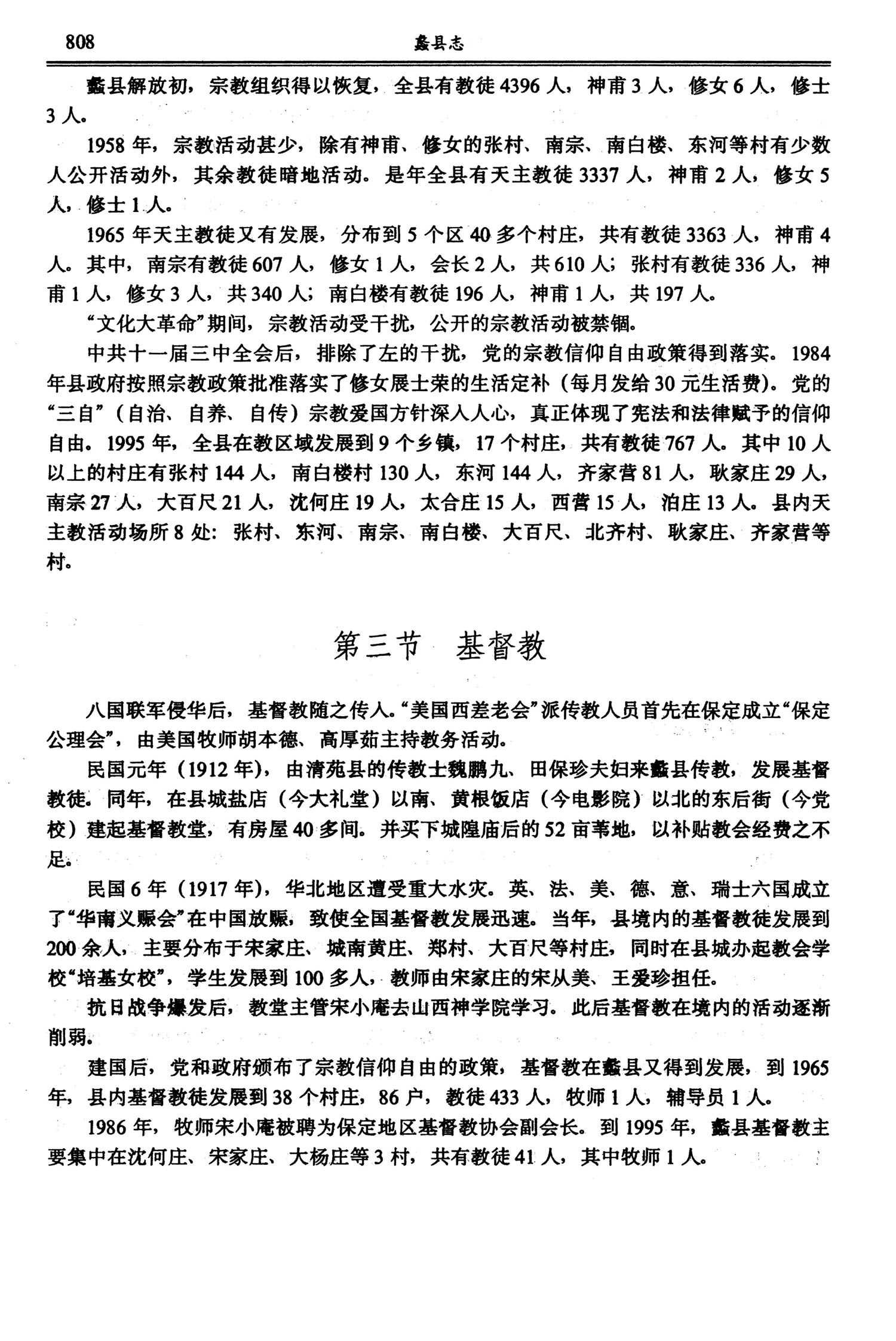 808　　　　蠡县志

蠡县解放初，宗教组织得以恢复，全县有教徒4396人，神甫3人，修女6人，修士3人。

1958年，宗教活动甚少，除有神甫、修女的张村、南宗、南白楼、东河等村有少数人公开活动外，其余教徒暗地活动。是年全县有天主教徒3337人，神甫2人，修女5人，修士1人。

1965年天主教徒又有发展，分布到5个区40多个村庄，共有教徒3363人，神甫4人。其中，南宗有教徒607人，修女1人，会长2人，共610人；张村有教徒336人，神甫1人，修女3人，共340人；南白楼有教徒196人，神甫1人，共197人。

“文化大革命”期间，宗教活动受干扰，公开的宗教活动被禁锢。

中共十一届三中全会后，排除了左的干扰，党的宗教信仰自由政策得到落实。1984年县政府按照宗教政策批准落实了修女展士荣的生活定补（每月发给30元生活费）。党的“三自”（自治、自养、自传）宗教爱国方针深入人心，真正体现了宪法和法律赋予的信仰自由。1995年，全县在教区域发展到9个乡镇，17个村庄，共有教徒767人。其中10人以上的村庄有张村144人，南白楼村130人，东河144人，齐家营81人，耿家庄29人，南宗27人，大百尺21人，沈何庄19人，太合庄15人，西营15人，泊庄13人。县内天主教活动场所8处：张村、东河、南宗、南白楼、大百尺、北齐村、耿家庄、齐家营等村。

第三节　基督教

八国联军侵华后，基督教随之传入。“美国西差老会”派传教人员首先在保定成立“保定公理会”，由美国牧师胡本德、高厚茹主持教务活动。

民国元年（1912年），由清苑县的传教士魏鹏九、田保珍夫妇来蠡县传教，发展基督教徒。同年，在县城盐店（今大礼堂）以南、黄根饭店（今电影院）以北的东后街（今党校）建起基督教堂，有房屋40多间。并买下城隍庙后的52亩苇地，以补贴教会经费之不足。

民国6年（1917年），华北地区遭受重大水灾。英、法、美、德、意、瑞士六国成立了“华南义赈会”在中国放赈，致使全国基督教发展迅速。当年，县境内的基督教徒发展到200余人，主要分布于宋家庄、城南黄庄、郑村、大百尺等村庄，同时在县城办起教会学校“培基女校”，学生发展到100多人，教师由宋家庄的宋从美、王爱珍担任。

抗日战争爆发后，教堂主管宋小庵去山西神学院学习。此后基督教在境内的活动逐渐削弱。

建国后，党和政府颁布了宗教信仰自由的政策，基督教在蠡县又得到发展，到1965年，县内基督教徒发展到38个村庄，86户，教徒433人，牧师1人，辅导员1人。

1986年，牧师宋小庵被聘为保定地区基督教协会副会长。到1995年，蠡县基督教主要集中在沈何庄、宋家庄、大杨庄等3村，共有教徒41人，其中牧师1人。